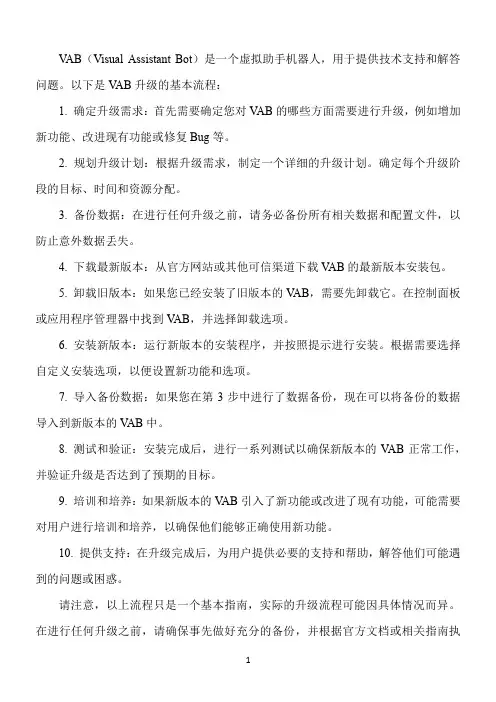 VAB（Visual Assistant Bot）是一个虚拟助手机器人，用于提供技术支持和解答问题。以下是 VAB 升级的基本流程：

1. 确定升级需求：首先需要确定您对 VAB 的哪些方面需要进行升级，例如增加新功能、改进现有功能或修复 Bug 等。

2. 规划升级计划：根据升级需求，制定一个详细的升级计划。确定每个升级阶段的目标、时间和资源分配。

3. 备份数据：在进行任何升级之前，请务必备份所有相关数据和配置文件，以防止意外数据丢失。

4. 下载最新版本：从官方网站或其他可信渠道下载 VAB 的最新版本安装包。

5. 卸载旧版本：如果您已经安装了旧版本的 VAB，需要先卸载它。在控制面板或应用程序管理器中找到 VAB，并选择卸载选项。

6. 安装新版本：运行新版本的安装程序，并按照提示进行安装。根据需要选择自定义安装选项，以便设置新功能和选项。

7. 导入备份数据：如果您在第 3 步中进行了数据备份，现在可以将备份的数据导入到新版本的 VAB 中。

8. 测试和验证：安装完成后，进行一系列测试以确保新版本的 VAB 正常工作，并验证升级是否达到了预期的目标。

9. 培训和培养：如果新版本的 VAB 引入了新功能或改进了现有功能，可能需要对用户进行培训和培养，以确保他们能够正确使用新功能。

10. 提供支持：在升级完成后，为用户提供必要的支持和帮助，解答他们可能遇到的问题或困惑。

请注意，以上流程只是一个基本指南，实际的升级流程可能因具体情况而异。在进行任何升级之前，请确保事先做好充分的备份，并根据官方文档或相关指南执

1